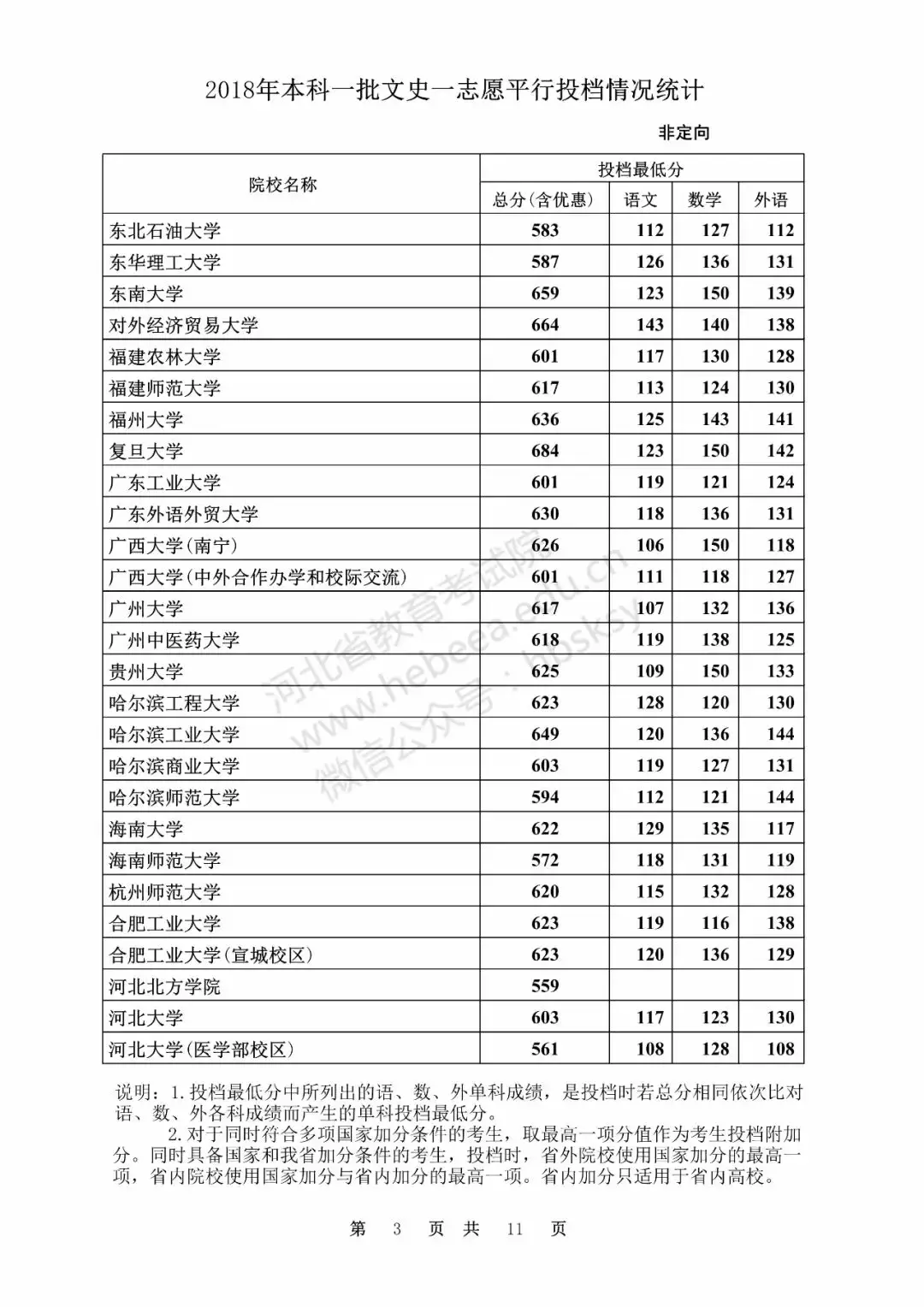 2018年本科一批文史一志愿平行投档情况统计

非定向

| 院校名称 | 投档最低分 | | | |
|---|---|---|---|---|
| | 总分(含优惠) | 语文 | 数学 | 外语 |
| 东北石油大学 | 583 | 112 | 127 | 112 |
| 东华理工大学 | 587 | 126 | 136 | 131 |
| 东南大学 | 659 | 123 | 150 | 139 |
| 对外经济贸易大学 | 664 | 143 | 140 | 138 |
| 福建农林大学 | 601 | 117 | 130 | 128 |
| 福建师范大学 | 617 | 113 | 124 | 130 |
| 福州大学 | 636 | 125 | 143 | 141 |
| 复旦大学 | 684 | 123 | 150 | 142 |
| 广东工业大学 | 601 | 119 | 121 | 124 |
| 广东外语外贸大学 | 630 | 118 | 136 | 131 |
| 广西大学(南宁) | 626 | 106 | 150 | 118 |
| 广西大学(中外合作办学和校际交流) | 601 | 111 | 118 | 127 |
| 广州大学 | 617 | 107 | 132 | 136 |
| 广州中医药大学 | 618 | 119 | 138 | 125 |
| 贵州大学 | 625 | 109 | 150 | 133 |
| 哈尔滨工程大学 | 623 | 128 | 120 | 130 |
| 哈尔滨工业大学 | 649 | 120 | 136 | 144 |
| 哈尔滨商业大学 | 603 | 119 | 127 | 131 |
| 哈尔滨师范大学 | 594 | 112 | 121 | 144 |
| 海南大学 | 622 | 129 | 135 | 117 |
| 海南师范大学 | 572 | 118 | 131 | 119 |
| 杭州师范大学 | 620 | 115 | 132 | 128 |
| 合肥工业大学 | 623 | 119 | 116 | 138 |
| 合肥工业大学(宣城校区) | 623 | 120 | 136 | 129 |
| 河北北方学院 | 559 | | | |
| 河北大学 | 603 | 117 | 123 | 130 |
| 河北大学(医学部校区) | 561 | 108 | 128 | 108 |

河北省教育考试院 www.hebeea.edu.cn 微信公众号：hbsksy

说明：1.投档最低分中所列出的语、数、外单科成绩，是投档时若总分相同依次比对语、数、外各科成绩而产生的单科投档最低分。

2.对于同时符合多项国家加分条件的考生，取最高一项分值作为考生投档附加分。同时具备国家和我省加分条件的考生，投档时，省外院校使用国家加分的最高一项，省内院校使用国家加分与省内加分的最高一项。省内加分只适用于省内高校。

第 3 页 共 11 页